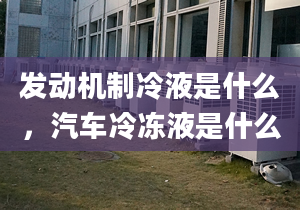 发动机制冷液是什么，汽车冷冻液是什么